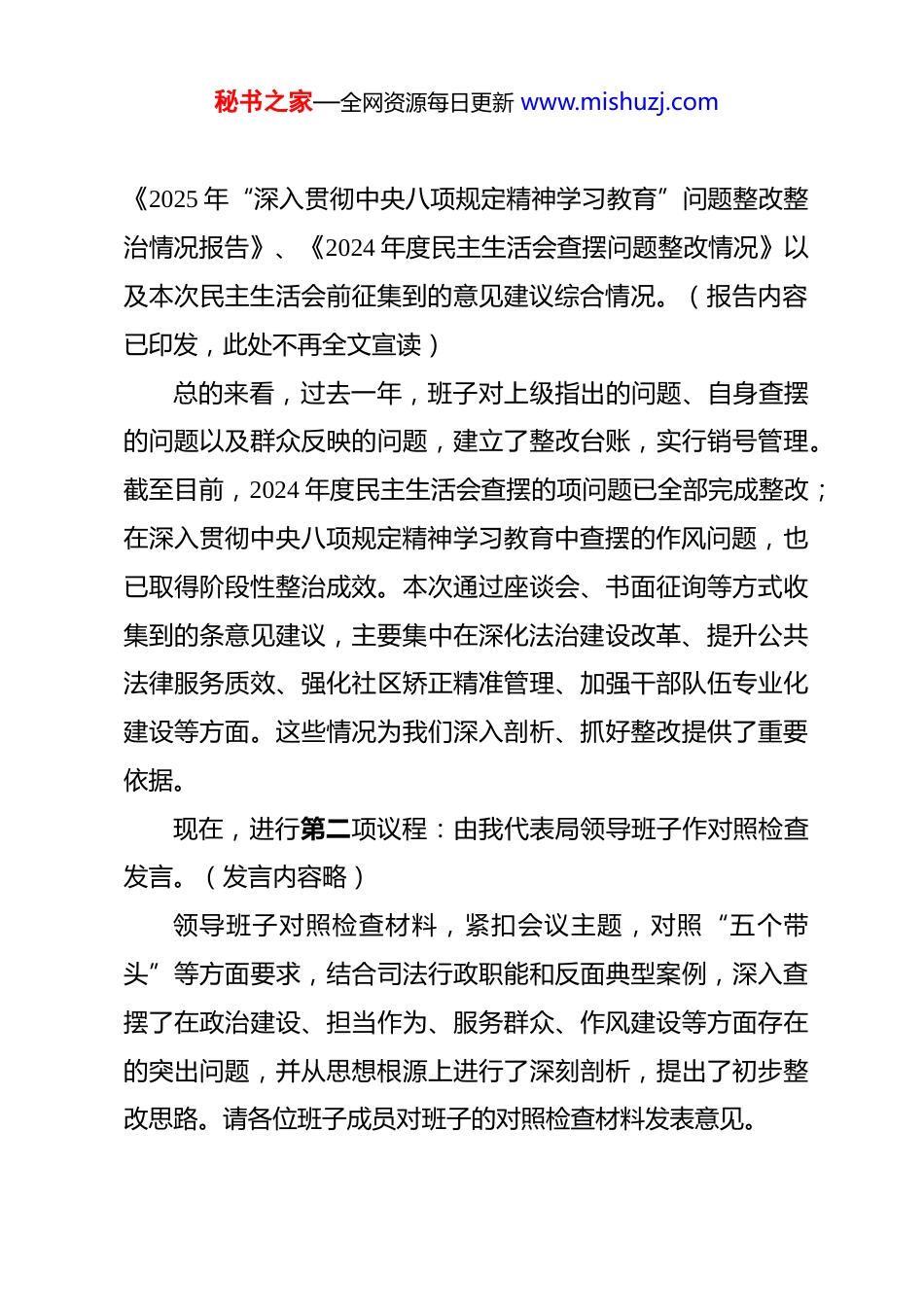 秘书之家—全网资源每日更新 www.mishuzj.com

《2025 年“深入贯彻中央八项规定精神学习教育”问题整改整治情况报告》、《2024 年度民主生活会查摆问题整改情况》以及本次民主生活会前征集到的意见建议综合情况。（报告内容已印发，此处不再全文宣读）

总的来看，过去一年，班子对上级指出的问题、自身查摆的问题以及群众反映的问题，建立了整改台账，实行销号管理。截至目前，2024 年度民主生活会查摆的项问题已全部完成整改；在深入贯彻中央八项规定精神学习教育中查摆的作风问题，也已取得阶段性整治成效。本次通过座谈会、书面征询等方式收集到的条意见建议，主要集中在深化法治建设改革、提升公共法律服务质效、强化社区矫正精准管理、加强干部队伍专业化建设等方面。这些情况为我们深入剖析、抓好整改提供了重要依据。

现在，进行第二项议程：由我代表局领导班子作对照检查发言。（发言内容略）

领导班子对照检查材料，紧扣会议主题，对照“五个带头”等方面要求，结合司法行政职能和反面典型案例，深入查摆了在政治建设、担当作为、服务群众、作风建设等方面存在的突出问题，并从思想根源上进行了深刻剖析，提出了初步整改思路。请各位班子成员对班子的对照检查材料发表意见。